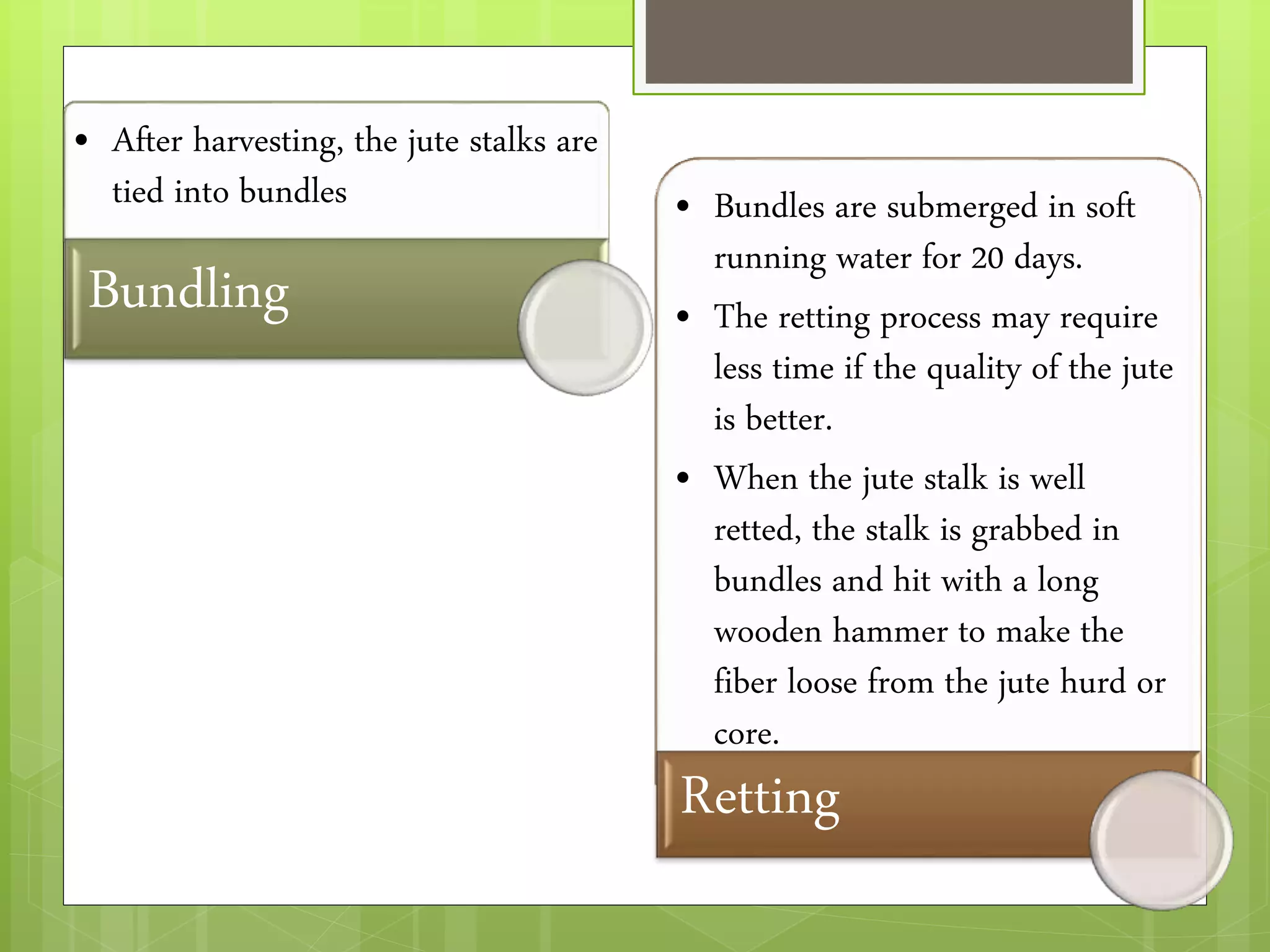 • After harvesting, the jute stalks are tied into bundles

Bundling

• Bundles are submerged in soft running water for 20 days.
• The retting process may require less time if the quality of the jute is better.
• When the jute stalk is well retted, the stalk is grabbed in bundles and hit with a long wooden hammer to make the fiber loose from the jute hurd or core.

Retting